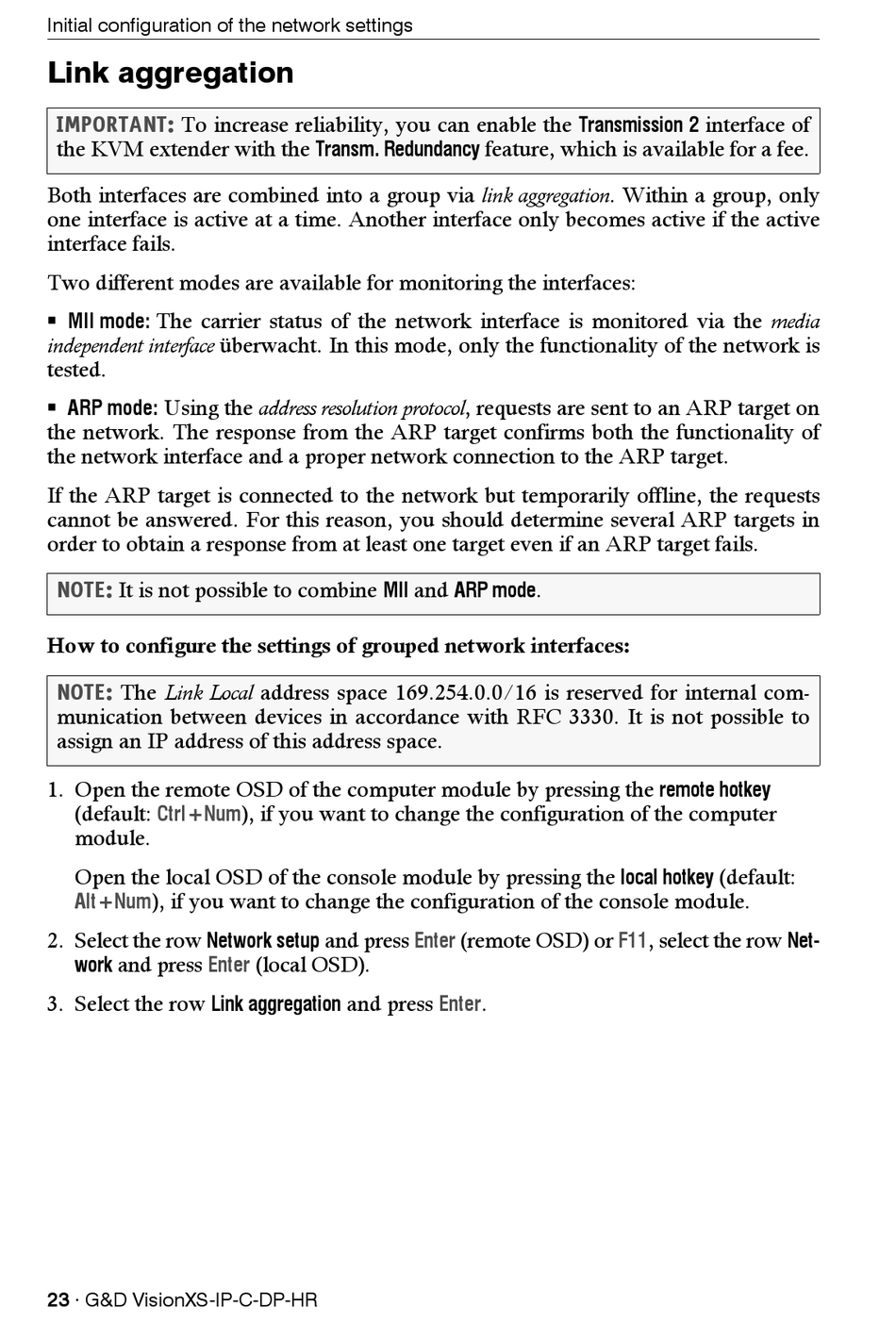 Initial configuration of the network settings

Link aggregation

IMPORTANT: To increase reliability, you can enable the Transmission 2 interface of the KVM extender with the Transm. Redundancy feature, which is available for a fee.

Both interfaces are combined into a group via link aggregation. Within a group, only one interface is active at a time. Another interface only becomes active if the active interface fails.

Two different modes are available for monitoring the interfaces:

▪ MII mode: The carrier status of the network interface is monitored via the media independent interface überwacht. In this mode, only the functionality of the network is tested.

▪ ARP mode: Using the address resolution protocol, requests are sent to an ARP target on the network. The response from the ARP target confirms both the functionality of the network interface and a proper network connection to the ARP target.

If the ARP target is connected to the network but temporarily offline, the requests cannot be answered. For this reason, you should determine several ARP targets in order to obtain a response from at least one target even if an ARP target fails.

NOTE: It is not possible to combine MII and ARP mode.

How to configure the settings of grouped network interfaces:

NOTE: The Link Local address space 169.254.0.0/16 is reserved for internal communication between devices in accordance with RFC 3330. It is not possible to assign an IP address of this address space.

1. Open the remote OSD of the computer module by pressing the remote hotkey (default: Ctrl+Num), if you want to change the configuration of the computer module.

Open the local OSD of the console module by pressing the local hotkey (default: Alt+Num), if you want to change the configuration of the console module.

2. Select the row Network setup and press Enter (remote OSD) or F11, select the row Network and press Enter (local OSD).

3. Select the row Link aggregation and press Enter.

23 · G&D VisionXS-IP-C-DP-HR